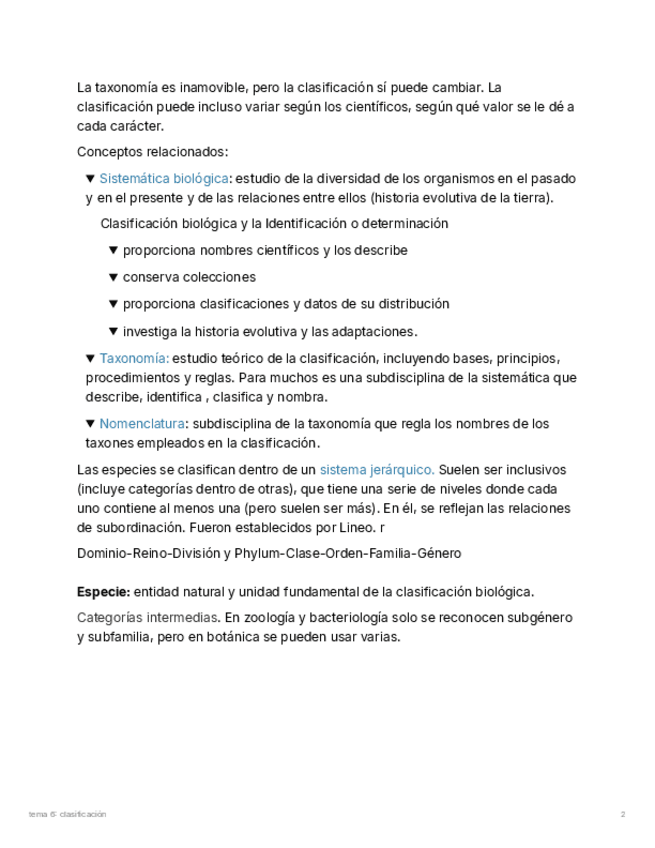 La taxonomía es inamovible, pero la clasificación sí puede cambiar. La clasificación puede incluso variar según los científicos, según qué valor se le dé a cada carácter.

Conceptos relacionados:

▼ Sistemática biológica: estudio de la diversidad de los organismos en el pasado y en el presente y de las relaciones entre ellos (historia evolutiva de la tierra).

Clasificación biológica y la Identificación o determinación

▼ proporciona nombres científicos y los describe

▼ conserva colecciones

▼ proporciona clasificaciones y datos de su distribución

▼ investiga la historia evolutiva y las adaptaciones.

▼ Taxonomía: estudio teórico de la clasificación, incluyendo bases, principios, procedimientos y reglas. Para muchos es una subdisciplina de la sistemática que describe, identifica , clasifica y nombra.

▼ Nomenclatura: subdisciplina de la taxonomía que regla los nombres de los taxones empleados en la clasificación.

Las especies se clasifican dentro de un sistema jerárquico. Suelen ser inclusivos (incluye categorías dentro de otras), que tiene una serie de niveles donde cada uno contiene al menos una (pero suelen ser más). En él, se reflejan las relaciones de subordinación. Fueron establecidos por Lineo. r

Dominio-Reino-División y Phylum-Clase-Orden-Familia-Género

Especie: entidad natural y unidad fundamental de la clasificación biológica.

Categorías intermedias. En zoología y bacteriología solo se reconocen subgénero y subfamilia, pero en botánica se pueden usar varias.

tema 6: clasificación

2